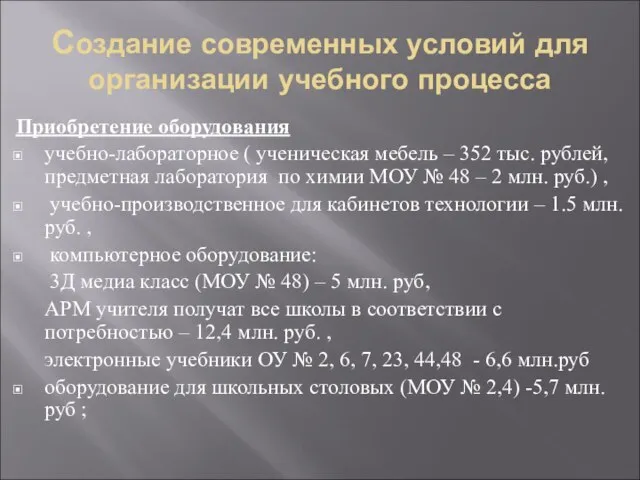 Создание современных условий для организации учебного процесса

Приобретение оборудования

учебно-лабораторное ( ученическая мебель – 352 тыс. рублей, предметная лаборатория по химии МОУ № 48 – 2 млн. руб.) ,

учебно-производственное для кабинетов технологии – 1.5 млн. руб. ,

компьютерное оборудование:

3Д медиа класс (МОУ № 48) – 5 млн. руб,

АРМ учителя получат все школы в соответствии с потребностью – 12,4 млн. руб. ,

электронные учебники ОУ № 2, 6, 7, 23, 44,48 - 6,6 млн.руб

оборудование для школьных столовых (МОУ № 2,4) -5,7 млн. руб ;